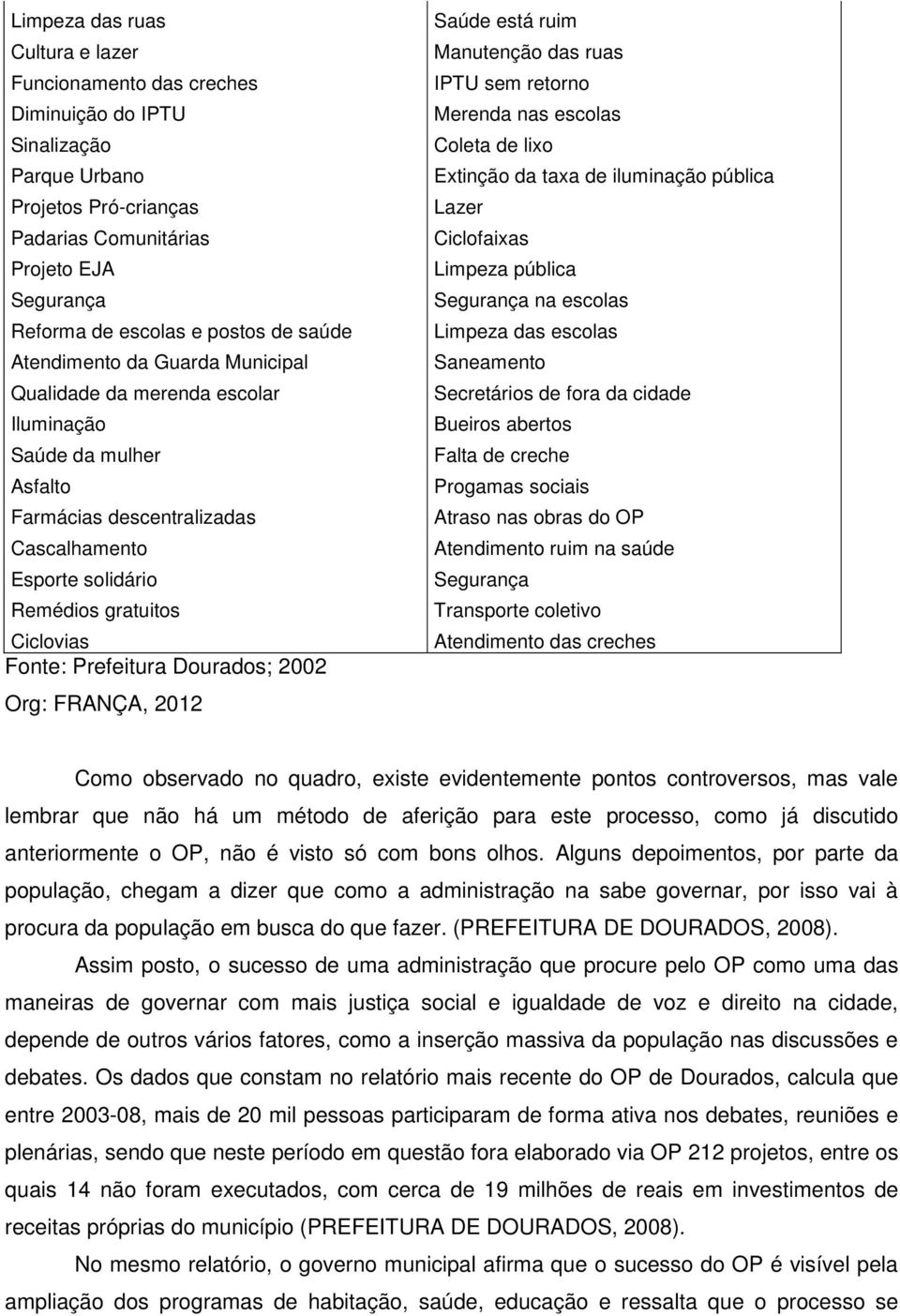 | | |
|---|---|
| Limpeza das ruas | Saúde está ruim |
| Cultura e lazer | Manutenção das ruas |
| Funcionamento das creches | IPTU sem retorno |
| Diminuição do IPTU | Merenda nas escolas |
| Sinalização | Coleta de lixo |
| Parque Urbano | Extinção da taxa de iluminação pública |
| Projetos Pró-crianças | Lazer |
| Padarias Comunitárias | Ciclofaixas |
| Projeto EJA | Limpeza pública |
| Segurança | Segurança na escolas |
| Reforma de escolas e postos de saúde | Limpeza das escolas |
| Atendimento da Guarda Municipal | Saneamento |
| Qualidade da merenda escolar | Secretários de fora da cidade |
| Iluminação | Bueiros abertos |
| Saúde da mulher | Falta de creche |
| Asfalto | Progamas sociais |
| Farmácias descentralizadas | Atraso nas obras do OP |
| Cascalhamento | Atendimento ruim na saúde |
| Esporte solidário | Segurança |
| Remédios gratuitos | Transporte coletivo |
| Ciclovias | Atendimento das creches |

Fonte: Prefeitura Dourados; 2002
Org: FRANÇA, 2012

Como observado no quadro, existe evidentemente pontos controversos, mas vale lembrar que não há um método de aferição para este processo, como já discutido anteriormente o OP, não é visto só com bons olhos. Alguns depoimentos, por parte da população, chegam a dizer que como a administração na sabe governar, por isso vai à procura da população em busca do que fazer. (PREFEITURA DE DOURADOS, 2008).

Assim posto, o sucesso de uma administração que procure pelo OP como uma das maneiras de governar com mais justiça social e igualdade de voz e direito na cidade, depende de outros vários fatores, como a inserção massiva da população nas discussões e debates. Os dados que constam no relatório mais recente do OP de Dourados, calcula que entre 2003-08, mais de 20 mil pessoas participaram de forma ativa nos debates, reuniões e plenárias, sendo que neste período em questão fora elaborado via OP 212 projetos, entre os quais 14 não foram executados, com cerca de 19 milhões de reais em investimentos de receitas próprias do município (PREFEITURA DE DOURADOS, 2008).

No mesmo relatório, o governo municipal afirma que o sucesso do OP é visível pela ampliação dos programas de habitação, saúde, educação e ressalta que o processo se